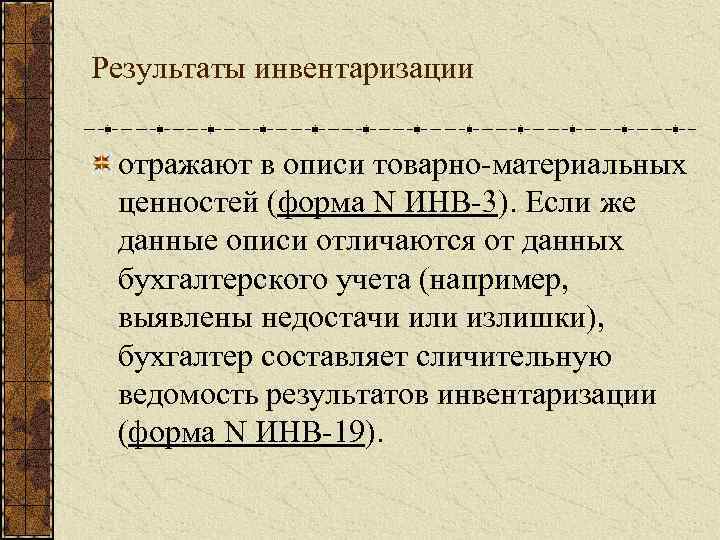 Результаты инвентаризации

отражают в описи товарно-материальных ценностей (форма N ИНВ-3). Если же данные описи отличаются от данных бухгалтерского учета (например, выявлены недостачи или излишки), бухгалтер составляет сличительную ведомость результатов инвентаризации (форма N ИНВ-19).